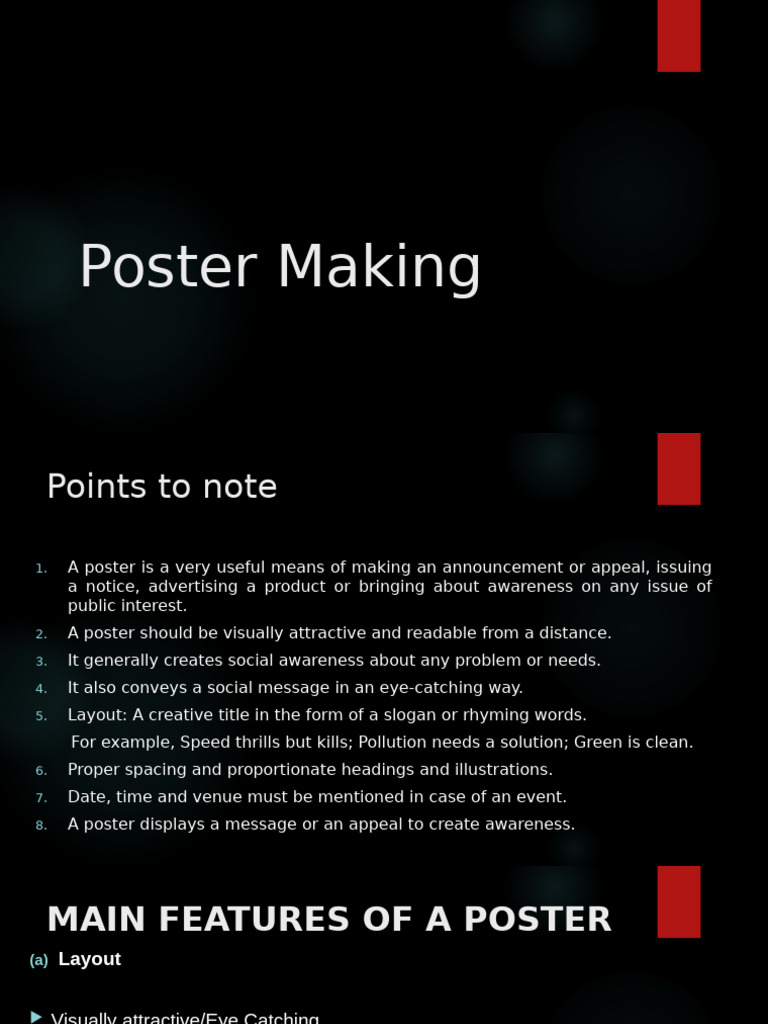 Poster Making

Points to note

1. A poster is a very useful means of making an announcement or appeal, issuing a notice, advertising a product or bringing about awareness on any issue of public interest.
2. A poster should be visually attractive and readable from a distance.
3. It generally creates social awareness about any problem or needs.
4. It also conveys a social message in an eye-catching way.
5. Layout: A creative title in the form of a slogan or rhyming words.
For example, Speed thrills but kills; Pollution needs a solution; Green is clean.
6. Proper spacing and proportionate headings and illustrations.
7. Date, time and venue must be mentioned in case of an event.
8. A poster displays a message or an appeal to create awareness.

MAIN FEATURES OF A POSTER

(a) Layout

Visually attractive/Eye Catching